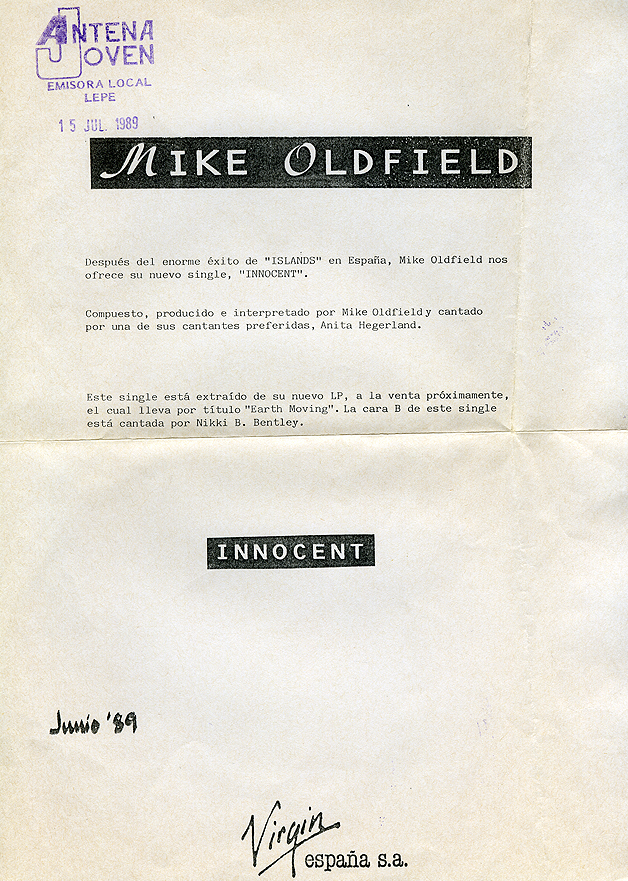 ANTENA JOVEN
EMISORA LOCAL
LEPE

15 JUL. 1989

MIKE OLDFIELD

Después del enorme éxito de "ISLANDS" en España, Mike Oldfield nos ofrece su nuevo single, "INNOCENT".

Compuesto, producido e interpretado por Mike Oldfield y cantado por una de sus cantantes preferidas, Anita Hegerland.

Este single está extraído de su nuevo LP, a la venta próximamente, el cual lleva por título "Earth Moving". La cara B de este single está cantada por Nikki B. Bentley.

INNOCENT

Junio '89

Virgin
españa s.a.